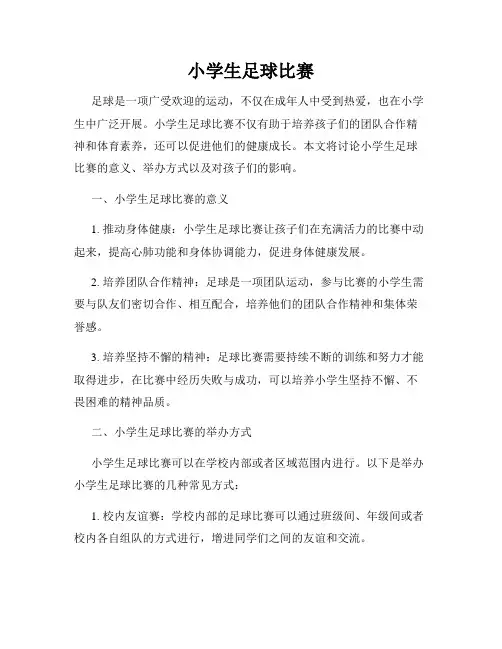 小学生足球比赛

足球是一项广受欢迎的运动，不仅在成年人中受到热爱，也在小学生中广泛开展。小学生足球比赛不仅有助于培养孩子们的团队合作精神和体育素养，还可以促进他们的健康成长。本文将讨论小学生足球比赛的意义、举办方式以及对孩子们的影响。

一、小学生足球比赛的意义

1. 推动身体健康：小学生足球比赛让孩子们在充满活力的比赛中动起来，提高心肺功能和身体协调能力，促进身体健康发展。

2. 培养团队合作精神：足球是一项团队运动，参与比赛的小学生需要与队友们密切合作、相互配合，培养他们的团队合作精神和集体荣誉感。

3. 培养坚持不懈的精神：足球比赛需要持续不断的训练和努力才能取得进步，在比赛中经历失败与成功，可以培养小学生坚持不懈、不畏困难的精神品质。

二、小学生足球比赛的举办方式

小学生足球比赛可以在学校内部或者区域范围内进行。以下是举办小学生足球比赛的几种常见方式：

1. 校内友谊赛：学校内部的足球比赛可以通过班级间、年级间或者校内各自组队的方式进行，增进同学们之间的友谊和交流。